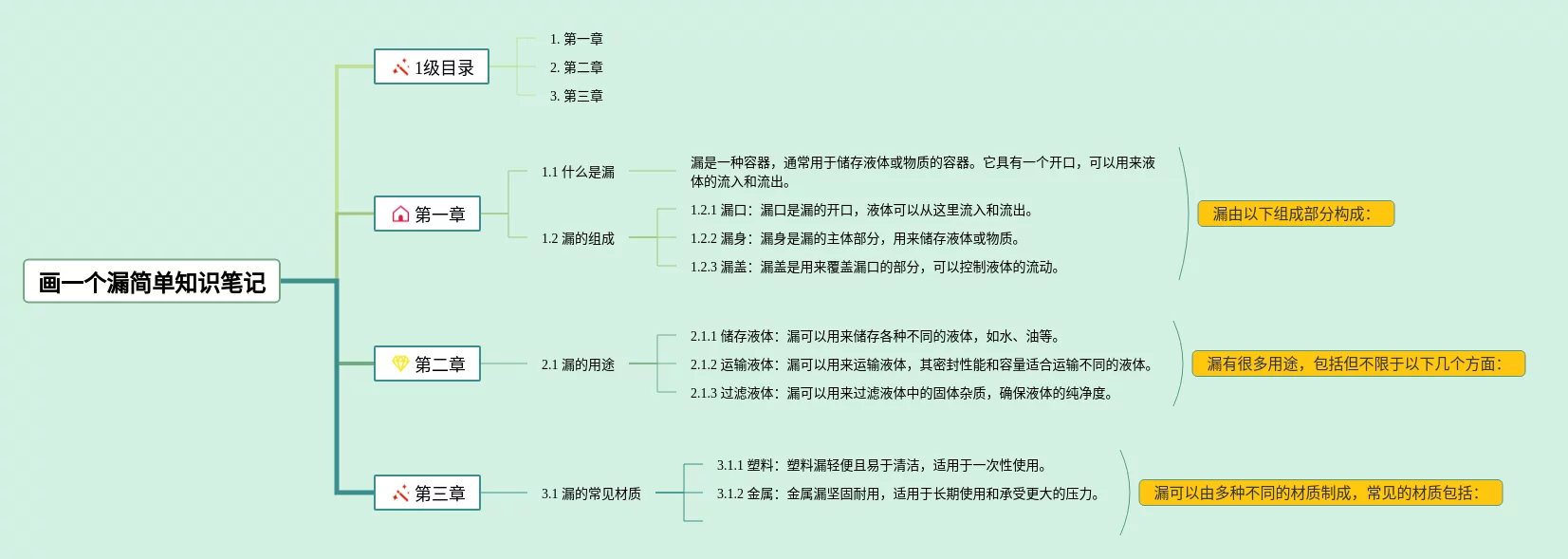 画一个漏简单知识笔记

1级目录

1. 第一章

2. 第二章

3. 第三章

第一章

1.1 什么是漏

漏是一种容器，通常用于储存液体或物质的容器。它具有一个开口，可以用来液体的流入和流出。

1.2 漏的组成

1.2.1 漏口：漏口是漏的开口，液体可以从这里流入和流出。

1.2.2 漏身：漏身是漏的主体部分，用来储存液体或物质。

1.2.3 漏盖：漏盖是用来覆盖漏口的部分，可以控制液体的流动。

漏由以下组成部分构成：

第二章

2.1 漏的用途

2.1.1 储存液体：漏可以用来储存各种不同的液体，如水、油等。

2.1.2 运输液体：漏可以用来运输液体，其密封性能和容量适合运输不同的液体。

2.1.3 过滤液体：漏可以用来过滤液体中的固体杂质，确保液体的纯净度。

漏有很多用途，包括但不限于以下几个方面：

第三章

3.1 漏的常见材质

3.1.1 塑料：塑料漏轻便且易于清洁，适用于一次性使用。

3.1.2 金属：金属漏坚固耐用，适用于长期使用和承受更大的压力。

漏可以由多种不同的材质制成，常见的材质包括：